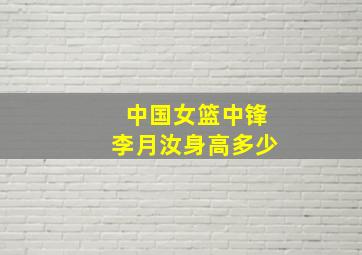 中国女篮中锋
李月汝身高多少